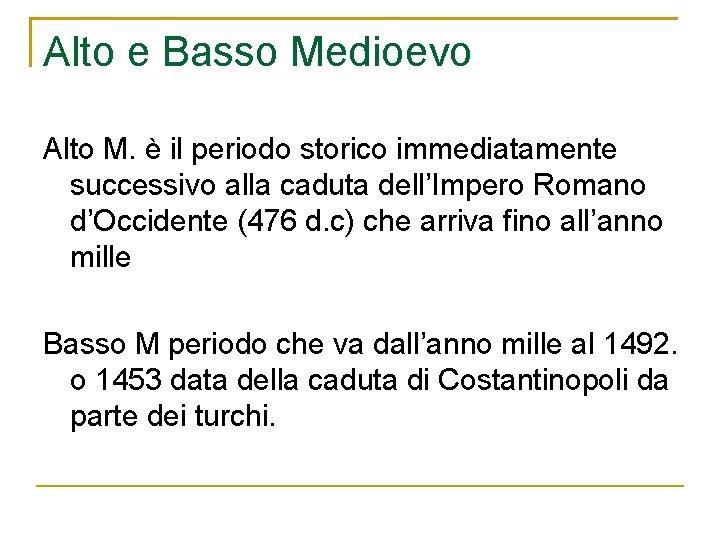 Alto e Basso Medioevo

Alto M. è il periodo storico immediatamente successivo alla caduta dell'Impero Romano d'Occidente (476 d.c) che arriva fino all'anno mille

Basso M periodo che va dall'anno mille al 1492. o 1453 data della caduta di Costantinopoli da parte dei turchi.